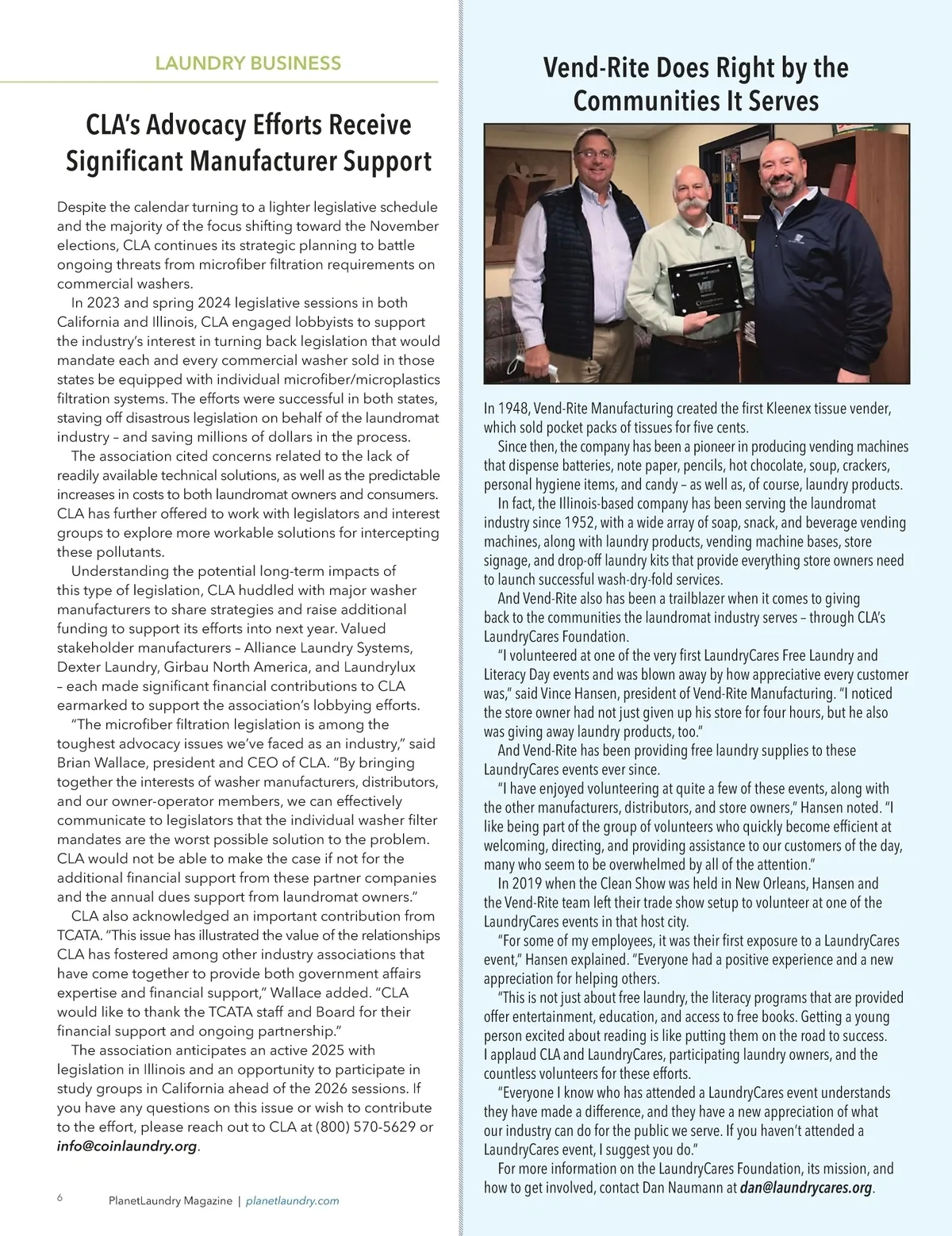 LAUNDRY BUSINESS

CLA's Advocacy Efforts Receive Significant Manufacturer Support

Despite the calendar turning to a lighter legislative schedule and the majority of the focus shifting toward the November elections, CLA continues its strategic planning to battle ongoing threats from microfiber filtration requirements on commercial washers.

In 2023 and spring 2024 legislative sessions in both California and Illinois, CLA engaged lobbyists to support the industry's interest in turning back legislation that would mandate each and every commercial washer sold in those states be equipped with individual microfiber/microplastics filtration systems. The efforts were successful in both states, staving off disastrous legislation on behalf of the laundromat industry – and saving millions of dollars in the process.

The association cited concerns related to the lack of readily available technical solutions, as well as the predictable increases in costs to both laundromat owners and consumers. CLA has further offered to work with legislators and interest groups to explore more workable solutions for intercepting these pollutants.

Understanding the potential long-term impacts of this type of legislation, CLA huddled with major washer manufacturers to share strategies and raise additional funding to support its efforts into next year. Valued stakeholder manufacturers – Alliance Laundry Systems, Dexter Laundry, Girbau North America, and Laundrylux – each made significant financial contributions to CLA earmarked to support the association's lobbying efforts.

"The microfiber filtration legislation is among the toughest advocacy issues we've faced as an industry," said Brian Wallace, president and CEO of CLA. "By bringing together the interests of washer manufacturers, distributors, and our owner-operator members, we can effectively communicate to legislators that the individual washer filter mandates are the worst possible solution to the problem. CLA would not be able to make the case if not for the additional financial support from these partner companies and the annual dues support from laundromat owners."

CLA also acknowledged an important contribution from TCATA. "This issue has illustrated the value of the relationships CLA has fostered among other industry associations that have come together to provide both government affairs expertise and financial support," Wallace added. "CLA would like to thank the TCATA staff and Board for their financial support and ongoing partnership."

The association anticipates an active 2025 with legislation in Illinois and an opportunity to participate in study groups in California ahead of the 2026 sessions. If you have any questions on this issue or wish to contribute to the effort, please reach out to CLA at (800) 570-5629 or info@coinlaundry.org.

6 PlanetLaundry Magazine | planetlaundry.com

Vend-Rite Does Right by the Communities It Serves

In 1948, Vend-Rite Manufacturing created the first Kleenex tissue vender, which sold pocket packs of tissues for five cents.

Since then, the company has been a pioneer in producing vending machines that dispense batteries, note paper, pencils, hot chocolate, soup, crackers, personal hygiene items, and candy – as well as, of course, laundry products.

In fact, the Illinois-based company has been serving the laundromat industry since 1952, with a wide array of soap, snack, and beverage vending machines, along with laundry products, vending machine bases, store signage, and drop-off laundry kits that provide everything store owners need to launch successful wash-dry-fold services.

And Vend-Rite also has been a trailblazer when it comes to giving back to the communities the laundromat industry serves – through CLA's LaundryCares Foundation.

"I volunteered at one of the very first LaundryCares Free Laundry and Literacy Day events and was blown away by how appreciative every customer was," said Vince Hansen, president of Vend-Rite Manufacturing. "I noticed the store owner had not just given up his store for four hours, but he also was giving away laundry products, too."

And Vend-Rite has been providing free laundry supplies to these LaundryCares events ever since.

"I have enjoyed volunteering at quite a few of these events, along with the other manufacturers, distributors, and store owners," Hansen noted. "I like being part of the group of volunteers who quickly become efficient at welcoming, directing, and providing assistance to our customers of the day, many who seem to be overwhelmed by all of the attention."

In 2019 when the Clean Show was held in New Orleans, Hansen and the Vend-Rite team left their trade show setup to volunteer at one of the LaundryCares events in that host city.

"For some of my employees, it was their first exposure to a LaundryCares event," Hansen explained. "Everyone had a positive experience and a new appreciation for helping others.

"This is not just about free laundry, the literacy programs that are provided offer entertainment, education, and access to free books. Getting a young person excited about reading is like putting them on the road to success. I applaud CLA and LaundryCares, participating laundry owners, and the countless volunteers for these efforts.

"Everyone I know who has attended a LaundryCares event understands they have made a difference, and they have a new appreciation of what our industry can do for the public we serve. If you haven't attended a LaundryCares event, I suggest you do."

For more information on the LaundryCares Foundation, its mission, and how to get involved, contact Dan Naumann at dan@laundrycares.org.